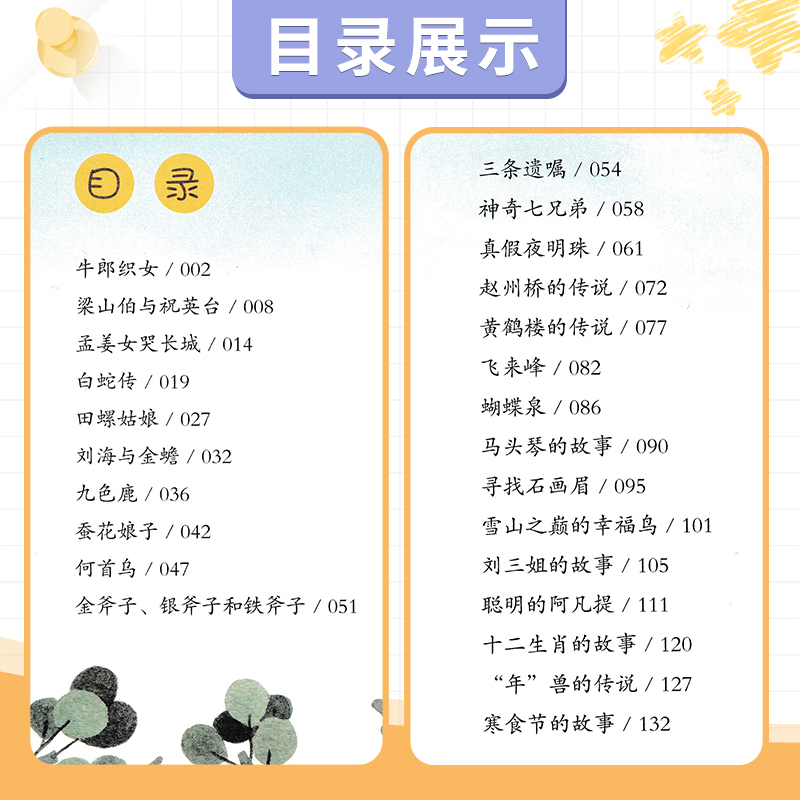 目录展示

目录

牛郎织女 / 002
梁山伯与祝英台 / 008
孟姜女哭长城 / 014
白蛇传 / 019
田螺姑娘 / 027
刘海与金蟾 / 032
九色鹿 / 036
蚕花娘子 / 042
何首乌 / 047
金斧子、银斧子和铁斧子 / 051

三条遗嘱 / 054
神奇七兄弟 / 058
真假夜明珠 / 061
赵州桥的传说 / 072
黄鹤楼的传说 / 077
飞来峰 / 082
蝴蝶泉 / 086
马头琴的故事 / 090
寻找石画眉 / 095
雪山之巅的幸福鸟 / 101
刘三姐的故事 / 105
聪明的阿凡提 / 111
十二生肖的故事 / 120
“年”兽的传说 / 127
寒食节的故事 / 132